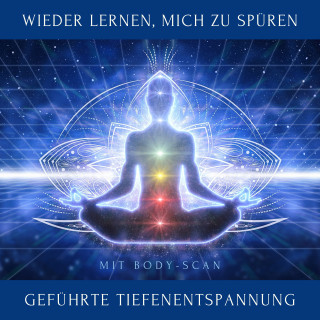 WIEDER LERNEN, MICH ZU SPÜREN

MIT BODY-SCAN

GEFÜHRTE TIEFENENTSPANNUNG